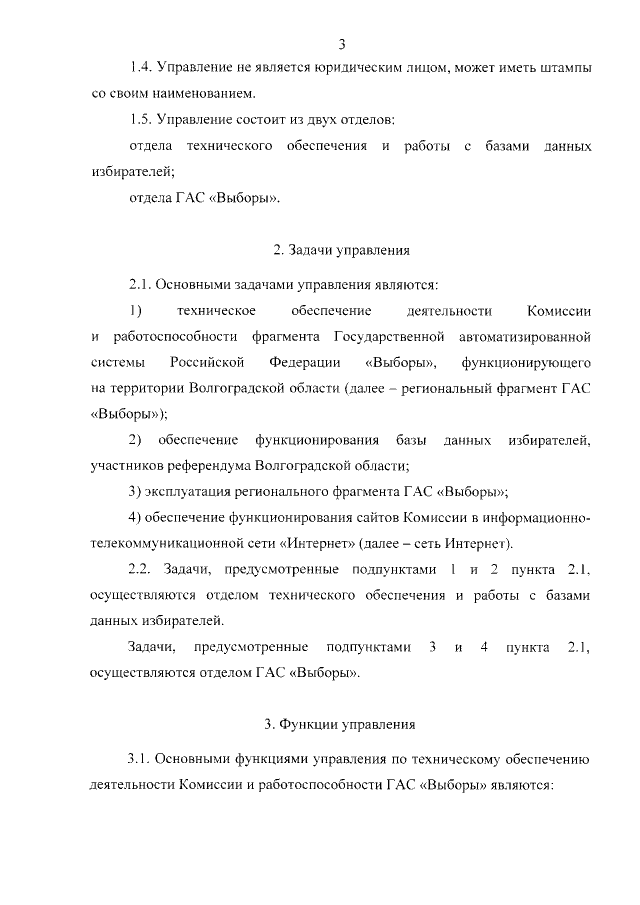 3

1.4. Управление не является юридическим лицом, может иметь штампы со своим наименованием.

1.5. Управление состоит из двух отделов:

отдела технического обеспечения и работы с базами данных избирателей;

отдела ГАС «Выборы».

2. Задачи управления

2.1. Основными задачами управления являются:

1) техническое обеспечение деятельности Комиссии и работоспособности фрагмента Государственной автоматизированной системы Российской Федерации «Выборы», функционирующего на территории Волгоградской области (далее – региональный фрагмент ГАС «Выборы»);

2) обеспечение функционирования базы данных избирателей, участников референдума Волгоградской области;

3) эксплуатация регионального фрагмента ГАС «Выборы»;

4) обеспечение функционирования сайтов Комиссии в информационно-телекоммуникационной сети «Интернет» (далее – сеть Интернет).

2.2. Задачи, предусмотренные подпунктами 1 и 2 пункта 2.1, осуществляются отделом технического обеспечения и работы с базами данных избирателей.

Задачи, предусмотренные подпунктами 3 и 4 пункта 2.1, осуществляются отделом ГАС «Выборы».

3. Функции управления

3.1. Основными функциями управления по техническому обеспечению деятельности Комиссии и работоспособности ГАС «Выборы» являются: